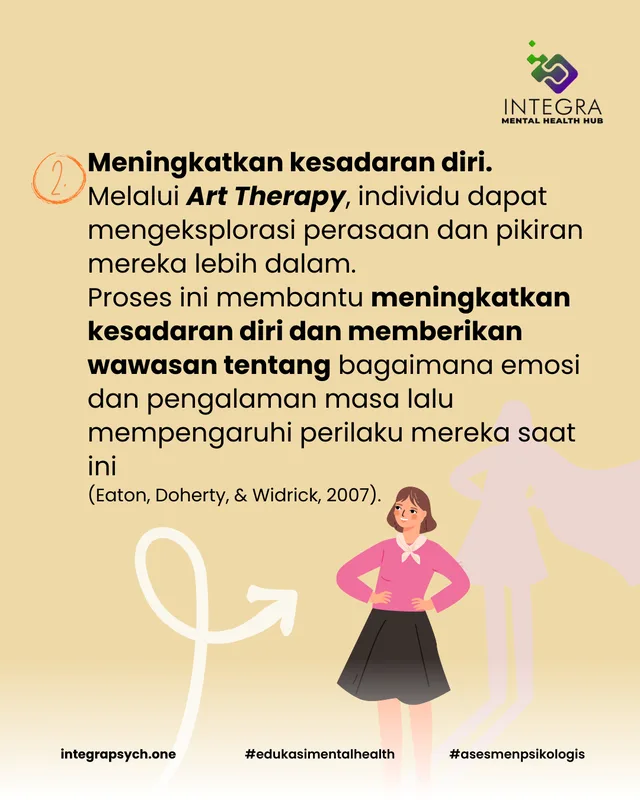 INTEGRA
MENTAL HEALTH HUB

2. Meningkatkan kesadaran diri.
Melalui Art Therapy, individu dapat mengeksplorasi perasaan dan pikiran mereka lebih dalam.
Proses ini membantu meningkatkan kesadaran diri dan memberikan wawasan tentang bagaimana emosi dan pengalaman masa lalu mempengaruhi perilaku mereka saat ini
(Eaton, Doherty, & Widrick, 2007).

integrapsych.one #edukasimentalhealth #asesmenpsikologis